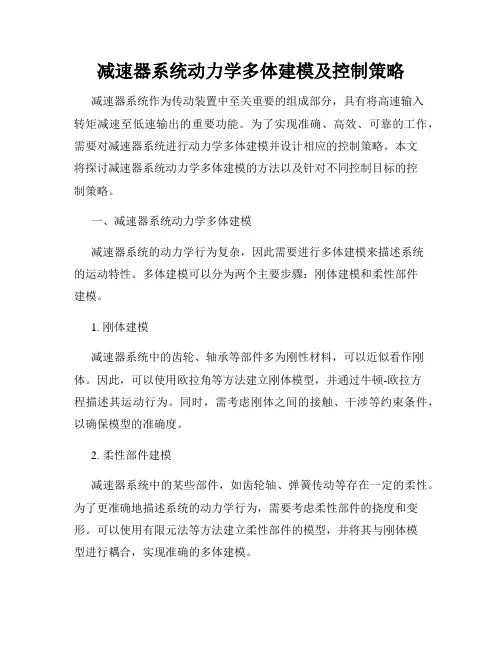 减速器系统动力学多体建模及控制策略

减速器系统作为传动装置中至关重要的组成部分，具有将高速输入转矩减速至低速输出的重要功能。为了实现准确、高效、可靠的工作，需要对减速器系统进行动力学多体建模并设计相应的控制策略。本文将探讨减速器系统动力学多体建模的方法以及针对不同控制目标的控制策略。

一、减速器系统动力学多体建模

减速器系统的动力学行为复杂，因此需要进行多体建模来描述系统的运动特性。多体建模可以分为两个主要步骤：刚体建模和柔性部件建模。

1. 刚体建模

减速器系统中的齿轮、轴承等部件多为刚性材料，可以近似看作刚体。因此，可以使用欧拉角等方法建立刚体模型，并通过牛顿-欧拉方程描述其运动行为。同时，需考虑刚体之间的接触、干涉等约束条件，以确保模型的准确度。

2. 柔性部件建模

减速器系统中的某些部件，如齿轮轴、弹簧传动等存在一定的柔性。为了更准确地描述系统的动力学行为，需要考虑柔性部件的挠度和变形。可以使用有限元法等方法建立柔性部件的模型，并将其与刚体模型进行耦合，实现准确的多体建模。